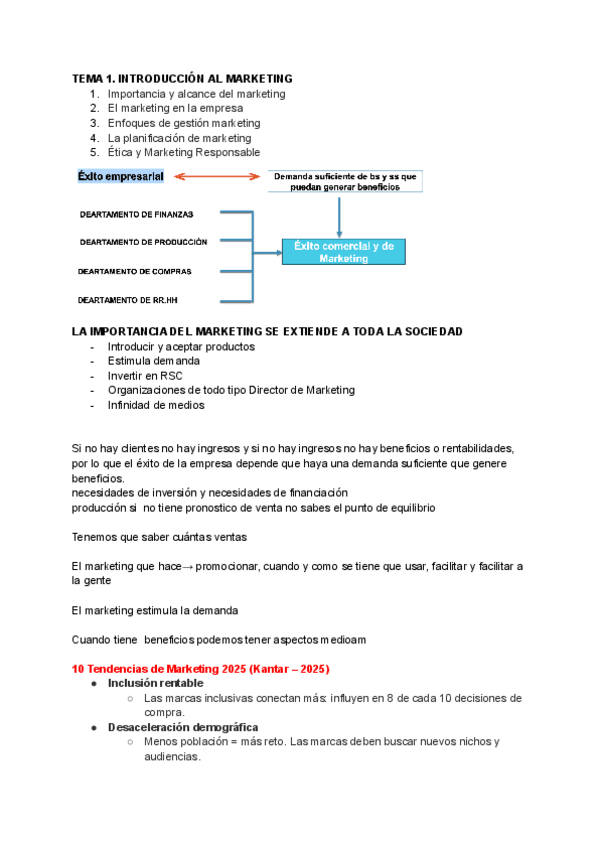 TEMA 1. INTRODUCCIÓN AL MARKETING
1. Importancia y alcance del marketing
2. El marketing en la empresa
3. Enfoques de gestión marketing
4. La planificación de marketing
5. Ética y Marketing Responsable

Éxito empresarial

Demanda suficiente de bs y ss que puedan generar beneficios

DEARTAMENTO DE FINANZAS
DEARTAMENTO DE PRODUCCIÓN
DEARTAMENTO DE COMPRAS
DEARTAMENTO DE RR.HH

Éxito comercial y de Marketing

LA IMPORTANCIA DEL MARKETING SE EXTIENDE A TODA LA SOCIEDAD
- Introducir y aceptar productos
- Estimula demanda
- Invertir en RSC
- Organizaciones de todo tipo Director de Marketing
- Infinidad de medios

Si no hay clientes no hay ingresos y si no hay ingresos no hay beneficios o rentabilidades, por lo que el éxito de la empresa depende que haya una demanda suficiente que genere beneficios.
necesidades de inversión y necesidades de financiación
producción si no tiene pronostico de venta no sabes el punto de equilibrio

Tenemos que saber cuántas ventas

El marketing que hace→ promocionar, cuando y como se tiene que usar, facilitar y facilitar a la gente

El marketing estimula la demanda

Cuando tiene beneficios podemos tener aspectos medioam

10 Tendencias de Marketing 2025 (Kantar – 2025)
● Inclusión rentable
○ Las marcas inclusivas conectan más: influyen en 8 de cada 10 decisiones de compra.
● Desaceleración demográfica
○ Menos población = más reto. Las marcas deben buscar nuevos nichos y audiencias.